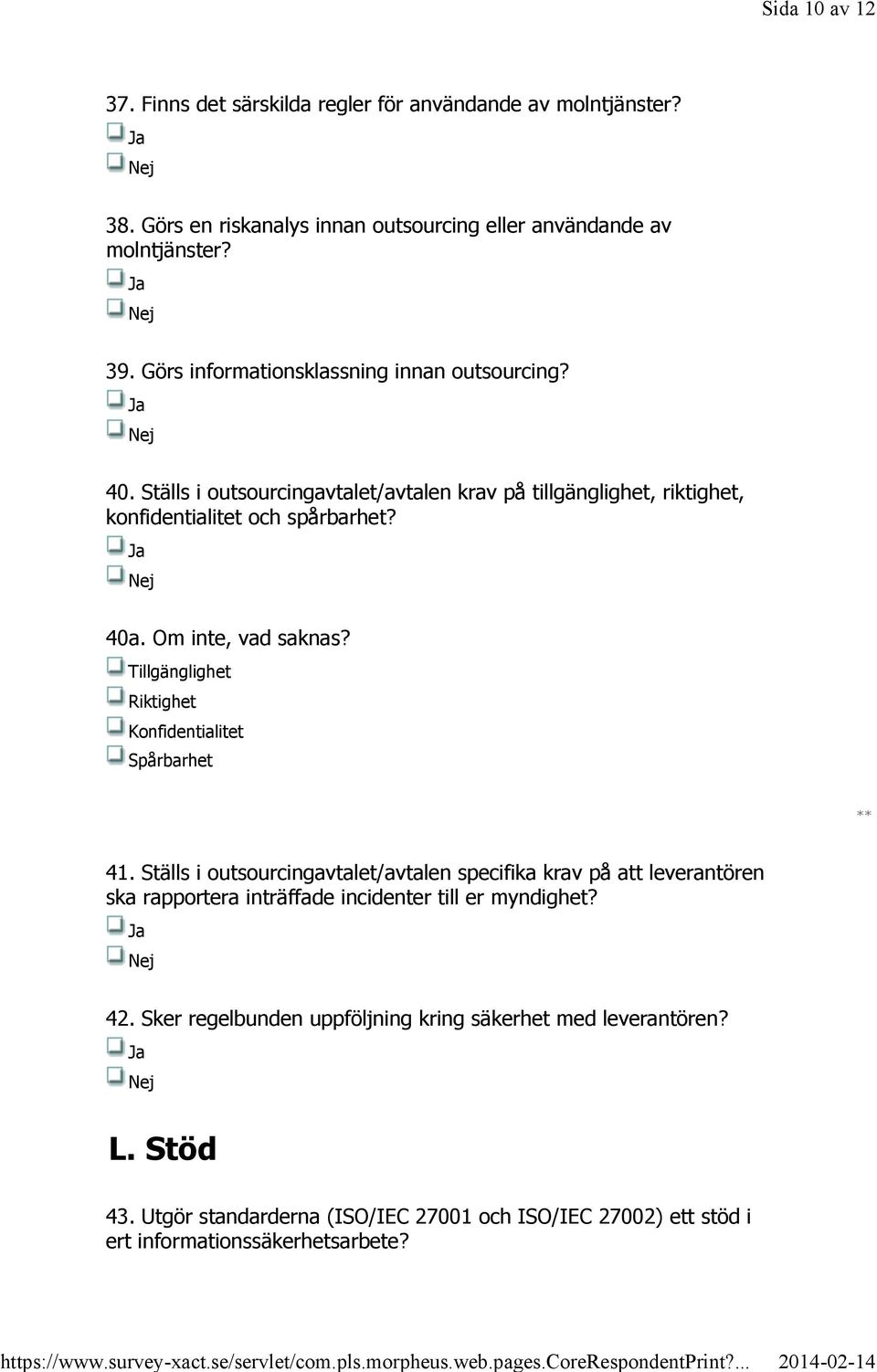 Sida 10 av 12

37. Finns det särskilda regler för användande av molntjänster?

Ja

Nej

38. Görs en riskanalys innan outsourcing eller användande av molntjänster?

Ja

Nej

39. Görs informationsklassning innan outsourcing?

Ja

Nej

40. Ställs i outsourcingavtalet/avtalen krav på tillgänglighet, riktighet, konfidentialitet och spårbarhet?

Ja

Nej

40a. Om inte, vad saknas?

Tillgänglighet

Riktighet

Konfidentialitet

Spårbarhet

**

41. Ställs i outsourcingavtalet/avtalen specifika krav på att leverantören ska rapportera inträffade incidenter till er myndighet?

Ja

Nej

42. Sker regelbunden uppföljning kring säkerhet med leverantören?

Ja

Nej

L. Stöd

43. Utgör standarderna (ISO/IEC 27001 och ISO/IEC 27002) ett stöd i ert informationssäkerhetsarbete?

https://www.survey-xact.se/servlet/com.pls.morpheus.web.pages.CoreRespondentPrint?... 2014-02-14